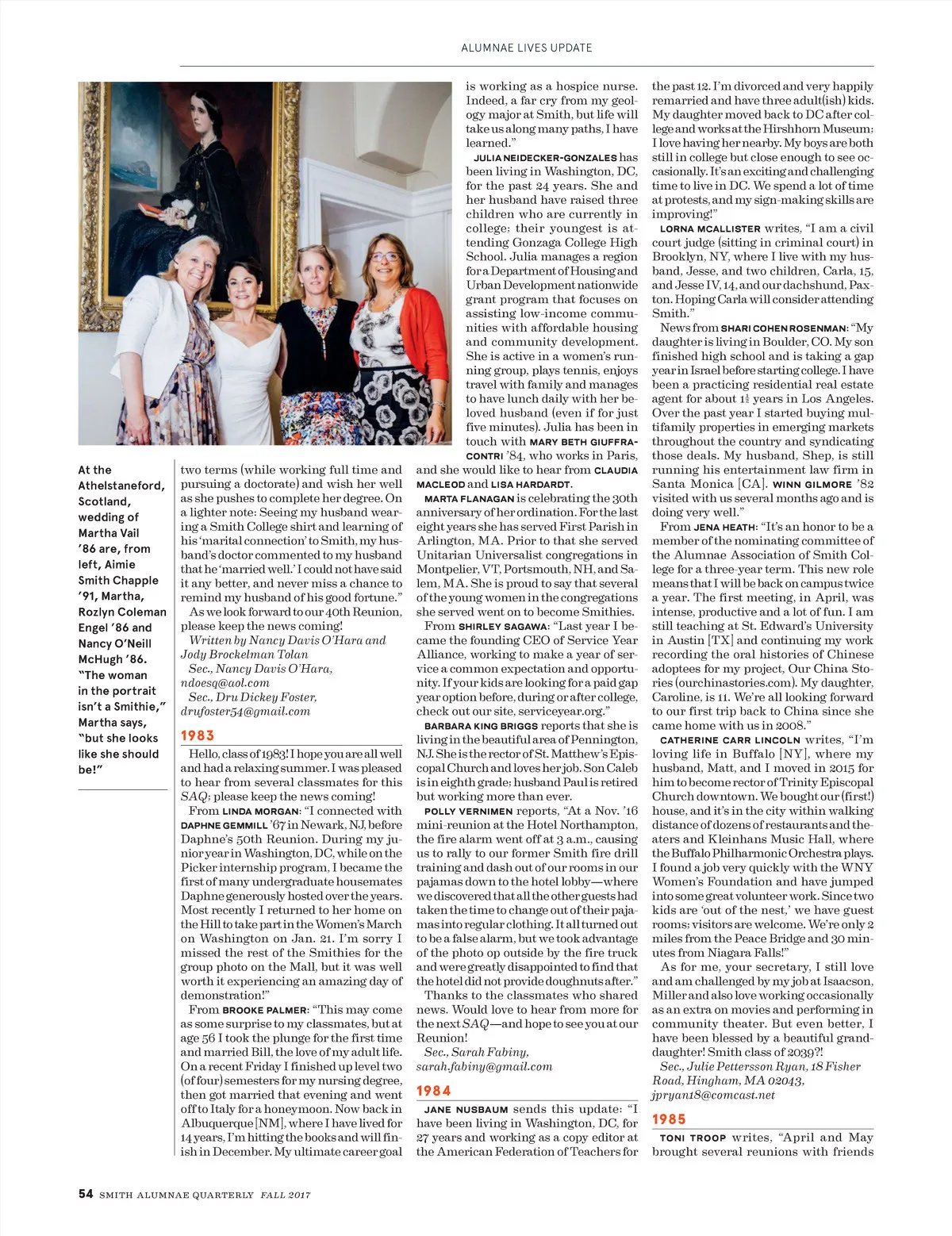 ALUMNAE LIVES UPDATE

At the Athelstaneford, Scotland, wedding of Martha Vail '86 are, from left, Aimie Smith Chapple '91, Martha, Rozlyn Coleman Engel '86 and Nancy O'Neill McHugh '86. "The woman in the portrait isn't a Smithie," Martha says, "but she looks like she should be!"

two terms (while working full time and pursuing a doctorate) and wish her well as she pushes to complete her degree. On a lighter note: Seeing my husband wearing a Smith College shirt and learning of his 'marital connection' to Smith, my husband's doctor commented to my husband that he 'married well.' I could not have said it any better, and never miss a chance to remind my husband of his good fortune."

As we look forward to our 40th Reunion, please keep the news coming!

Written by Nancy Davis O'Hara and Jody Brockelman Tolan

Sec., Nancy Davis O'Hara, ndoesq@aol.com

Sec., Dru Dickey Foster, drufoster54@gmail.com

1983

Hello, class of 1983! I hope you are all well and had a relaxing summer. I was pleased to hear from several classmates for this SAQ; please keep the news coming!

From LINDA MORGAN: "I connected with DAPHNE GEMMILL '67 in Newark, NJ, before Daphne's 50th Reunion. During my junior year in Washington, DC, while on the Picker internship program, I became the first of many undergraduate housemates Daphne generously hosted over the years. Most recently I returned to her home on the Hill to take part in the Women's March on Washington on Jan. 21. I'm sorry I missed the rest of the Smithies for the group photo on the Mall, but it was well worth it experiencing an amazing day of demonstration!"

From BROOKE PALMER: "This may come as some surprise to my classmates, but at age 56 I took the plunge for the first time and married Bill, the love of my adult life. On a recent Friday I finished up level two (of four) semesters for my nursing degree, then got married that evening and went off to Italy for a honeymoon. Now back in Albuquerque [NM], where I have lived for 14 years, I'm hitting the books and will finish in December. My ultimate career goal is working as a hospice nurse. Indeed, a far cry from my geology major at Smith, but life will take us along many paths, I have learned."

JULIA NEIDECKER-GONZALES has been living in Washington, DC, for the past 24 years. She and her husband have raised three children who are currently in college; their youngest is attending Gonzaga College High School. Julia manages a region for a Department of Housing and Urban Development nationwide grant program that focuses on assisting low-income communities with affordable housing and community development. She is active in a women's running group, plays tennis, enjoys travel with family and manages to have lunch daily with her beloved husband (even if for just five minutes). Julia has been in touch with MARY BETH GIUFFRA-CONTRI '84, who works in Paris, and she would like to hear from CLAUDIA MACLEOD and LISA HARDARDT.

MARTA FLANAGAN is celebrating the 30th anniversary of her ordination. For the last eight years she has served First Parish in Arlington, MA. Prior to that she served Unitarian Universalist congregations in Montpelier, VT, Portsmouth, NH, and Salem, MA. She is proud to say that several of the young women in the congregations she served went on to become Smithies.

From SHIRLEY SAGAWA: "Last year I became the founding CEO of Service Year Alliance, working to make a year of service a common expectation and opportunity. If your kids are looking for a paid gap year option before, during or after college, check out our site, serviceyear.org."

BARBARA KING BRIGGS reports that she is living in the beautiful area of Pennington, NJ. She is the rector of St. Matthew's Episcopal Church and loves her job. Son Caleb is in eighth grade; husband Paul is retired but working more than ever.

POLLY VERNIMEN reports, "At a Nov. '16 mini-reunion at the Hotel Northampton, the fire alarm went off at 3 a.m., causing us to rally to our former Smith fire drill training and dash out of our rooms in our pajamas down to the hotel lobby—where we discovered that all the other guests had taken the time to change out of their pajamas into regular clothing. It all turned out to be a false alarm, but we took advantage of the photo op outside by the fire truck and were greatly disappointed to find that the hotel did not provide doughnuts after."

Thanks to the classmates who shared news. Would love to hear from more for the next SAQ—and hope to see you at our Reunion!

Sec., Sarah Fabiny, sarah.fabiny@gmail.com

1984

JANE NUSBAUM sends this update: "I have been living in Washington, DC, for 27 years and working as a copy editor at the American Federation of Teachers for the past 12. I'm divorced and very happily remarried and have three adult(ish) kids. My daughter moved back to DC after college and works at the Hirshhorn Museum; I love having her nearby. My boys are both still in college but close enough to see occasionally. It's an exciting and challenging time to live in DC. We spend a lot of time at protests, and my sign-making skills are improving!"

LORNA MCALLISTER writes, "I am a civil court judge (sitting in criminal court) in Brooklyn, NY, where I live with my husband, Jesse, and two children, Carla, 15, and Jesse IV, 14, and our dachshund, Paxton. Hoping Carla will consider attending Smith."

News from SHARI COHEN ROSENMAN: "My daughter is living in Boulder, CO. My son finished high school and is taking a gap year in Israel before starting college. I have been a practicing residential real estate agent for about $1\frac{1}{2}$ years in Los Angeles. Over the past year I started buying multifamily properties in emerging markets throughout the country and syndicating those deals. My husband, Shep, is still running his entertainment law firm in Santa Monica [CA]. WINN GILMORE '82 visited with us several months ago and is doing very well."

From JENA HEATH: "It's an honor to be a member of the nominating committee of the Alumnae Association of Smith College for a three-year term. This new role means that I will be back on campus twice a year. The first meeting, in April, was intense, productive and a lot of fun. I am still teaching at St. Edward's University in Austin [TX] and continuing my work recording the oral histories of Chinese adoptees for my project, Our China Stories (ourchinastories.com). My daughter, Caroline, is 11. We're all looking forward to our first trip back to China since she came home with us in 2008."

CATHERINE CARR LINCOLN writes, "I'm loving life in Buffalo [NY], where my husband, Matt, and I moved in 2015 for him to become rector of Trinity Episcopal Church downtown. We bought our (first!) house, and it's in the city within walking distance of dozens of restaurants and theaters and Kleinhans Music Hall, where the Buffalo Philharmonic Orchestra plays. I found a job very quickly with the WNY Women's Foundation and have jumped into some great volunteer work. Since two kids are 'out of the nest,' we have guest rooms; visitors are welcome. We're only 2 miles from the Peace Bridge and 30 minutes from Niagara Falls!"

As for me, your secretary, I still love and am challenged by my job at Isaacson, Miller and also love working occasionally as an extra on movies and performing in community theater. But even better, I have been blessed by a beautiful granddaughter! Smith class of 2039?!

Sec., Julie Pettersson Ryan, 18 Fisher Road, Hingham, MA 02043, jpryan18@comcast.net

1985

TONI TROOP writes, "April and May brought several reunions with friends

54 SMITH ALUMNAE QUARTERLY FALL 2017